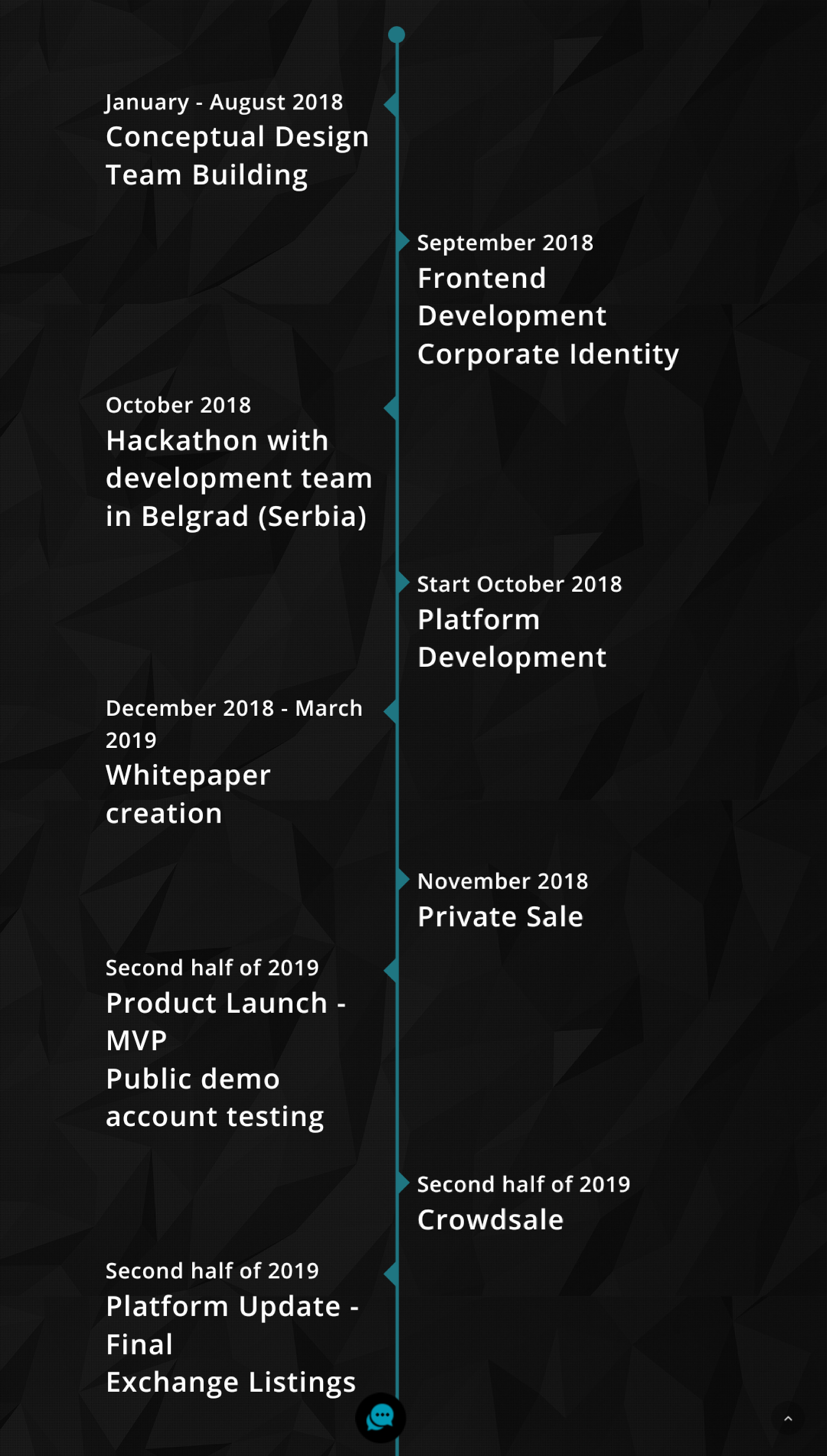 January - August 2018
Conceptual Design
Team Building

September 2018
Frontend Development
Corporate Identity

October 2018
Hackathon with development team in Belgrad (Serbia)

Start October 2018
Platform Development

December 2018 - March 2019
Whitepaper creation

November 2018
Private Sale

Second half of 2019
Product Launch - MVP
Public demo account testing

Second half of 2019
Crowdsale

Second half of 2019
Platform Update - Final
Exchange Listings